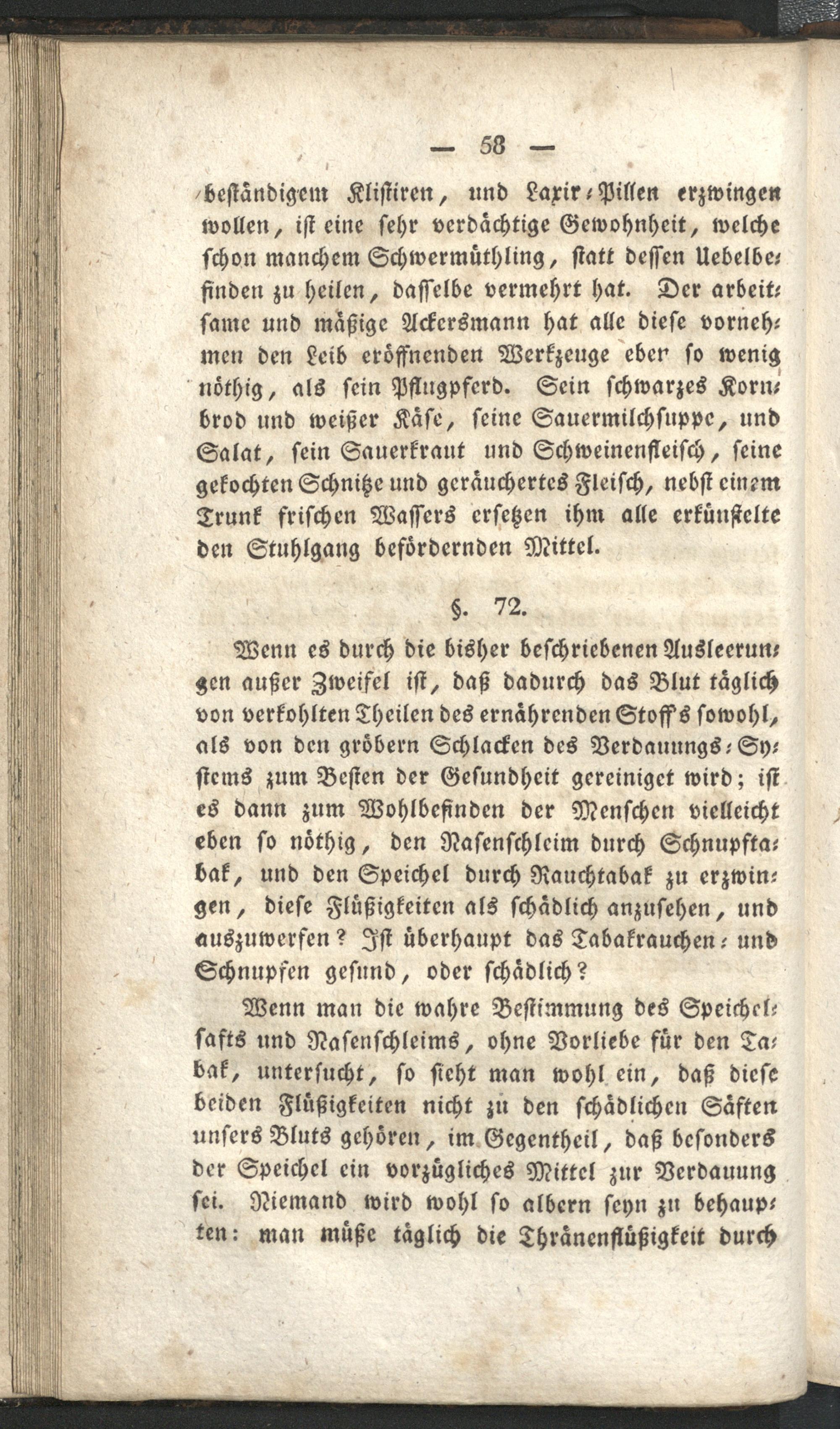 — 58 —

beständigem Klistiren, und Laxir-Pillen erzwingen wollen, ist eine sehr verdächtige Gewohnheit, welche schon manchem Schwermüthling, statt dessen Uebelbefinden zu heilen, dasselbe vermehrt hat. Der arbeitsame und mäßige Ackersmann hat alle diese vornehmen den Leib eröffnenden Werkzeuge eber so wenig nöthig, als sein Pflugpferd. Sein schwarzes Kornbrod und weißer Käse, seine Sauermilchsuppe, und Salat, sein Sauerkraut und Schweinenfleisch, seine gekochten Schnitze und geräuchertes Fleisch, nebst einem Trunk frischen Wassers ersetzen ihm alle erkünstelte den Stuhlgang befördernden Mittel.

§. 72.

Wenn es durch die bisher beschriebenen Ausleerungen außer Zweifel ist, daß dadurch das Blut täglich von verkohlten Theilen des ernährenden Stoff's sowohl, als von den gröbern Schlacken des Verdauungs-Systems zum Besten der Gesundheit gereiniget wird; ist es dann zum Wohlbefinden der Menschen vielleicht eben so nöthig, den Nasenschleim durch Schnupftabak, und den Speichel durch Rauchtabak zu erzwingen, diese Flüßigkeiten als schädlich anzusehen, und auszuwerfen? Ist überhaupt das Tabakrauchen- und Schnupfen gesund, oder schädlich?

Wenn man die wahre Bestimmung des Speichelsafts und Nasenschleims, ohne Vorliebe für den Tabak, untersucht, so sieht man wohl ein, daß diese beiden Flüßigkeiten nicht zu den schädlichen Säften unsers Bluts gehören, im Gegentheil, daß besonders der Speichel ein vorzügliches Mittel zur Verdauung sei. Niemand wird wohl so albern seyn zu behaupten: man müße täglich die Thränenflüßigkeit durch